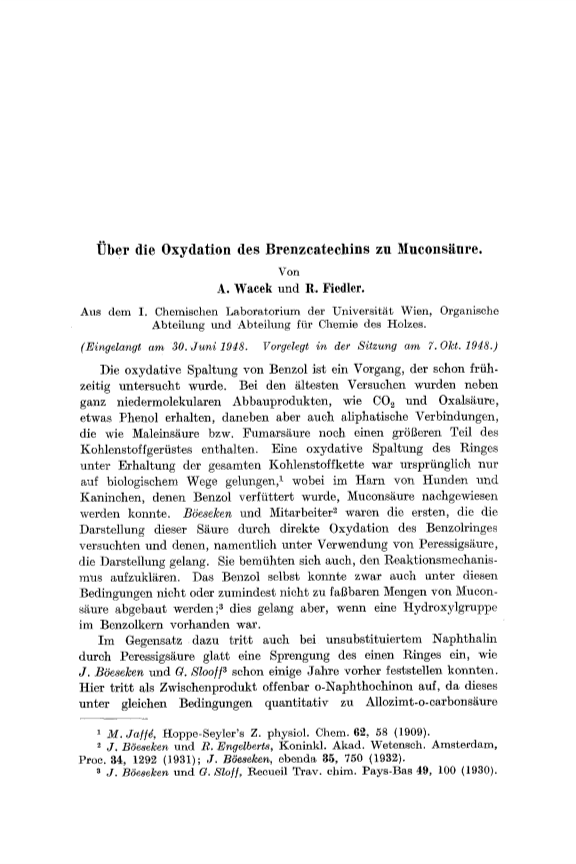 Über die Oxydation des Brenzcatechins zu Muconsäure.

Von

A. Wacek und R. Fiedler.

Aus dem I. Chemischen Laboratorium der Universität Wien, Organische Abteilung und Abteilung für Chemie des Holzes.

(Eingelangt am 30. Juni 1948. Vorgelegt in der Sitzung am 7. Okt. 1948.)

Die oxydative Spaltung von Benzol ist ein Vorgang, der schon frühzeitig untersucht wurde. Bei den ältesten Versuchen wurden neben ganz niedermolekularen Abbauprodukten, wie $CO_2$ und Oxalsäure, etwas Phenol erhalten, daneben aber auch aliphatische Verbindungen, die wie Maleinsäure bzw. Fumarsäure noch einen größeren Teil des Kohlenstoffgerüstes enthalten. Eine oxydative Spaltung des Ringes unter Erhaltung der gesamten Kohlenstoffkette war ursprünglich nur auf biologischem Wege gelungen,$^1$ wobei im Harn von Hunden und Kaninchen, denen Benzol verfüttert wurde, Muconsäure nachgewiesen werden konnte. Böeseken und Mitarbeiter$^2$ waren die ersten, die die Darstellung dieser Säure durch direkte Oxydation des Benzolringes versuchten und denen, namentlich unter Verwendung von Peressigsäure, die Darstellung gelang. Sie bemühten sich auch, den Reaktionsmechanismus aufzuklären. Das Benzol selbst konnte zwar auch unter diesen Bedingungen nicht oder zumindest nicht zu faßbaren Mengen von Muconsäure abgebaut werden;$^3$ dies gelang aber, wenn eine Hydroxylgruppe im Benzolkern vorhanden war.

Im Gegensatz dazu tritt auch bei unsubstituiertem Naphthalin durch Peressigsäure glatt eine Sprengung des einen Ringes ein, wie J. Böeseken und G. Slooff$^3$ schon einige Jahre vorher feststellen konnten. Hier tritt als Zwischenprodukt offenbar o-Naphthochinon auf, da dieses unter gleichen Bedingungen quantitativ zu Allozimt-o-carbonsäure

$^1$ M. Jaffé, Hoppe-Seyler's Z. physiol. Chem. 62, 58 (1909).
$^2$ J. Böeseken und R. Engelberts, Koninkl. Akad. Wetensch. Amsterdam, Proc. 34, 1292 (1931); J. Böeseken, ebenda 35, 750 (1932).
$^3$ J. Böeseken und G. Sloff, Recueil Trav. chim. Pays-Bas 49, 100 (1930).